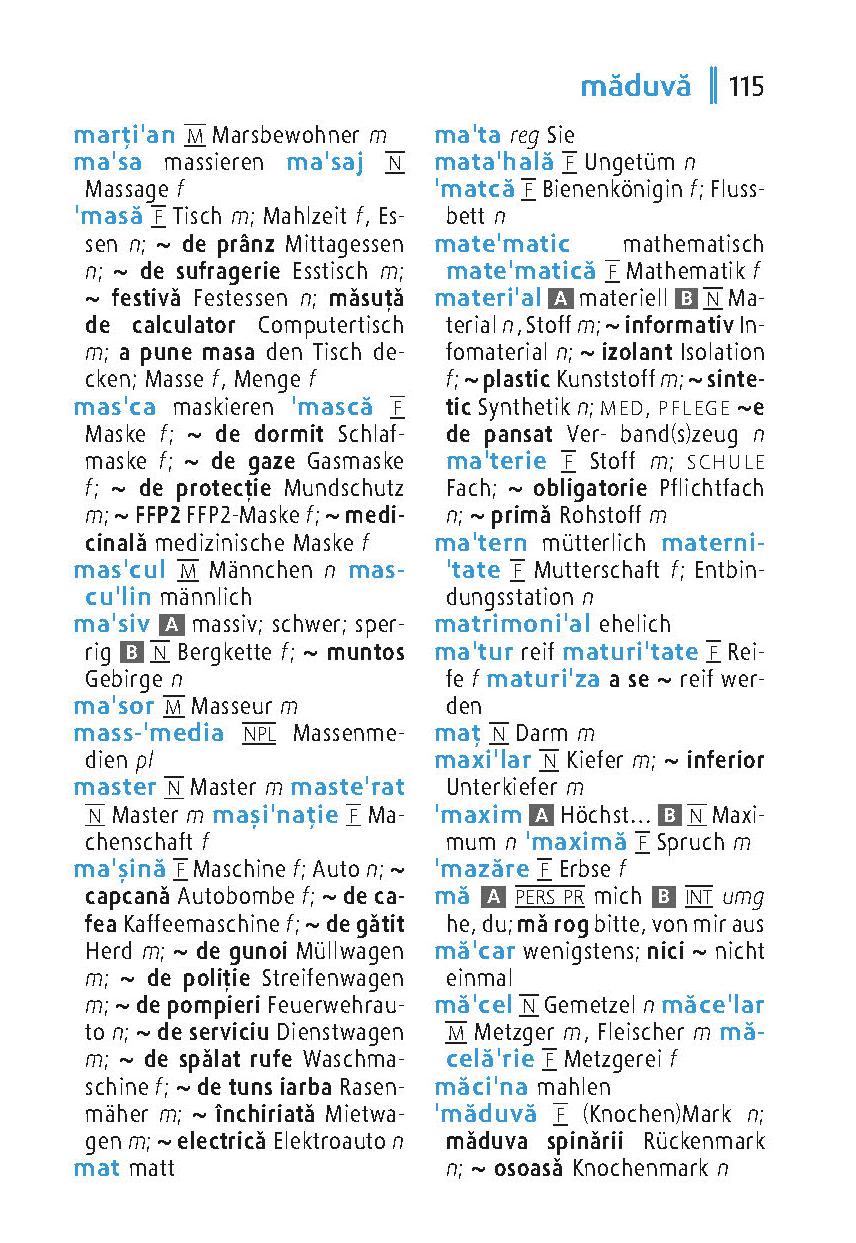 măduvă 115

marți'an M Marsbewohner m
ma'sa massieren ma'saj N Massage f
'masă F Tisch m; Mahlzeit f, Essen n; ~ de prânz Mittagessen n; ~ de sufragerie Esstisch m; ~ festivă Festessen n; măsuță de calculator Computertisch m; a pune masa den Tisch decken; Masse f, Menge f
mas'ca maskieren 'mască F Maske f; ~ de dormit Schlafmaske f; ~ de gaze Gasmaske f; ~ de protecție Mundschutz m; ~ FFP2 FFP2-Maske f; ~ medicinală medizinische Maske f
mas'cul M Männchen n mascu'lin männlich
ma'siv A massiv; schwer; sperrig B N Bergkette f; ~ muntos Gebirge n
ma'sor M Masseur m
mass-'media NPL Massenmedien pl
master N Master m maste'rat N Master m mași'nație F Machenschaft f
ma'șină F Maschine f; Auto n; ~ capcană Autobombe f; ~ de cafea Kaffeemaschine f; ~ de gătit Herd m; ~ de gunoi Müllwagen m; ~ de poliție Streifenwagen m; ~ de pompieri Feuerwehrauto n; ~ de serviciu Dienstwagen m; ~ de spălat rufe Waschmaschine f; ~ de tuns iarba Rasenmäher m; ~ închiriată Mietwagen m; ~ electrică Elektroauto n
mat matt

ma'ta reg Sie
mata'hală F Ungetüm n
'matcă F Bienenkönigin f; Flussbett n
mate'matic mathematisch mate'matică F Mathematik f
materi'al A materiell B N Material n, Stoff m; ~ informativ Infomaterial n; ~ izolant Isolation f; ~ plastic Kunststoff m; ~ sintetic Synthetik n; MED, PFLEGE ~e de pansat Ver- band(s)zeug n ma'terie F Stoff m; SCHULE Fach; ~ obligatorie Pflichtfach n; ~ primă Rohstoff m
ma'tern mütterlich materni'tate F Mutterschaft f; Entbindungsstation n
matrimoni'al ehelich
ma'tur reif maturi'tate F Reife f maturi'za a se ~ reif werden
maț N Darm m
maxi'lar N Kiefer m; ~ inferior Unterkiefer m
'maxim A Höchst... B N Maximum n 'maximă F Spruch m
'mazăre F Erbse f
mă A PERS PR mich B INT umg he, du; mă rog bitte, von mir aus
mă'car wenigstens; nici ~ nicht einmal
mă'cel N Gemetzel n măce'lar M Metzger m, Fleischer m măcelă'rie F Metzgerei f
măci'na mahlen
'măduvă F (Knochen)Mark n; măduva spinării Rückenmark n; ~ osoasă Knochenmark n